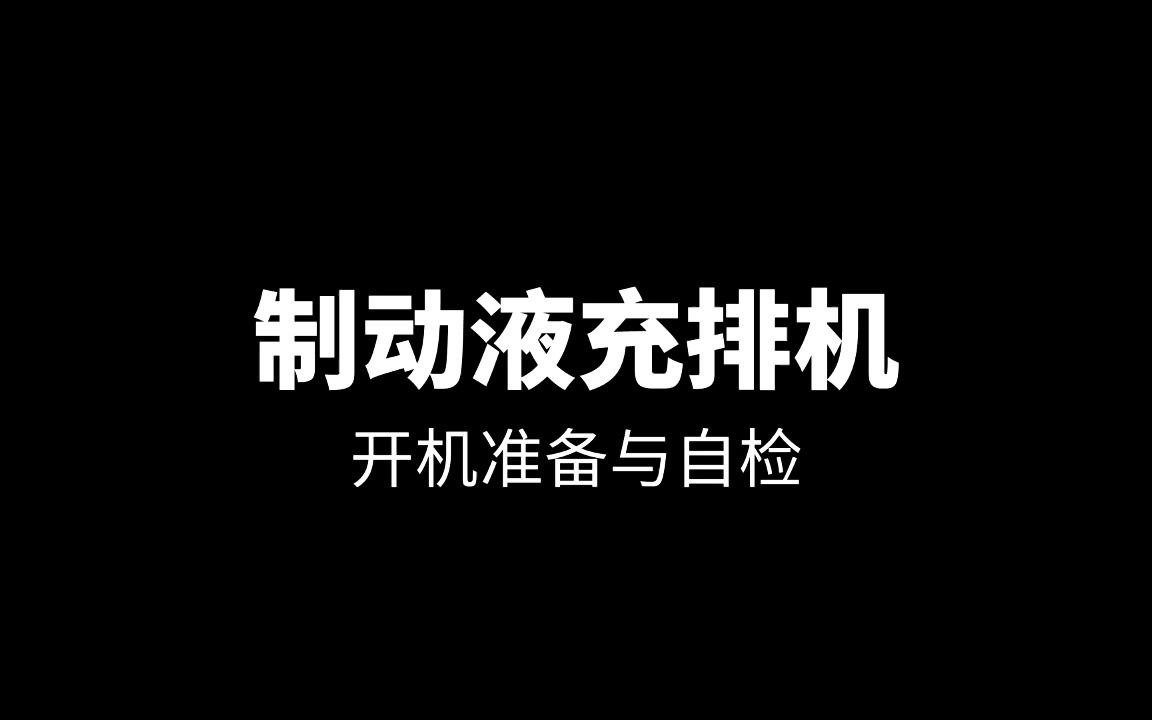 制动液充排机

开机准备与自检